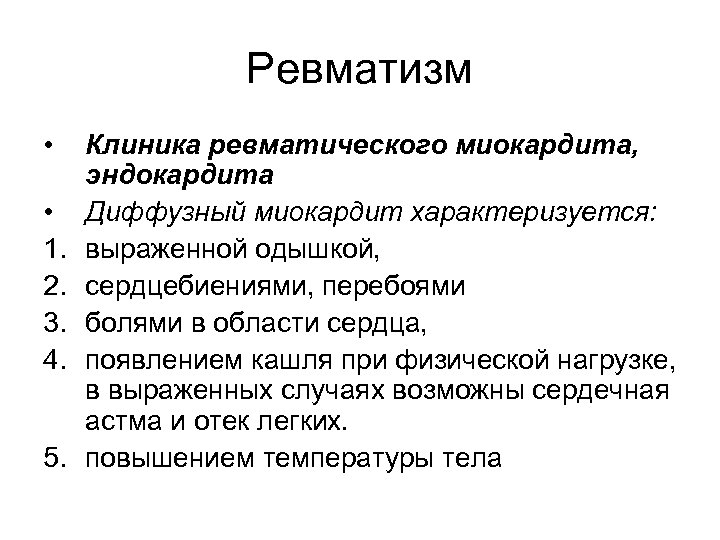 Ревматизм

• Клиника ревматического миокардита, эндокардита
• Диффузный миокардит характеризуется:
1. выраженной одышкой,
2. сердцебиениями, перебоями
3. болями в области сердца,
4. появлением кашля при физической нагрузке, в выраженных случаях возможны сердечная астма и отек легких.
5. повышением температуры тела